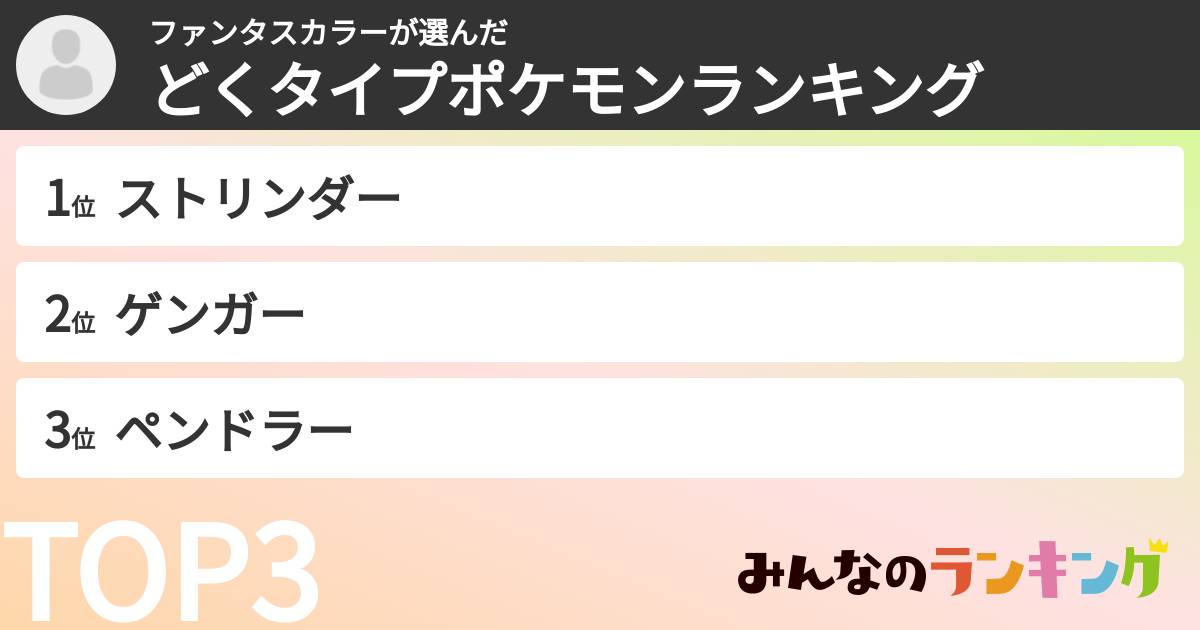 ファンタスカラーが選んだ
どくタイプポケモンランキング

1位 ストリンダー

2位 ゲンガー

3位 ペンドラー

TOP3

みんなのランキング